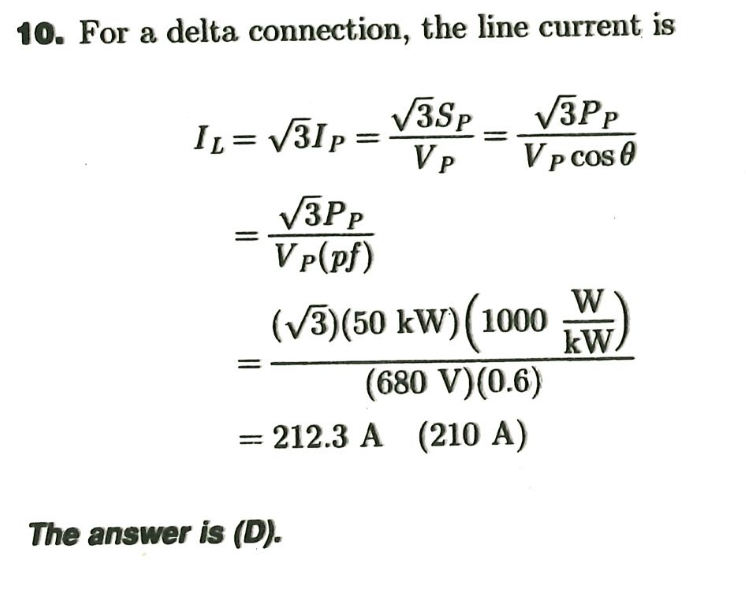 10. For a delta connection, the line current is

$I_L = \sqrt{3}I_P = \frac{\sqrt{3}S_P}{V_P} = \frac{\sqrt{3}P_P}{V_P \cos\theta}$

$= \frac{\sqrt{3}P_P}{V_P(pf)}$

$= \frac{(\sqrt{3})(50 \text{ kW})\left(1000 \frac{\text{W}}{\text{kW}}\right)}{(680 \text{ V})(0.6)}$

$= 212.3 \text{ A} \quad (210 \text{ A})$

The answer is (D).